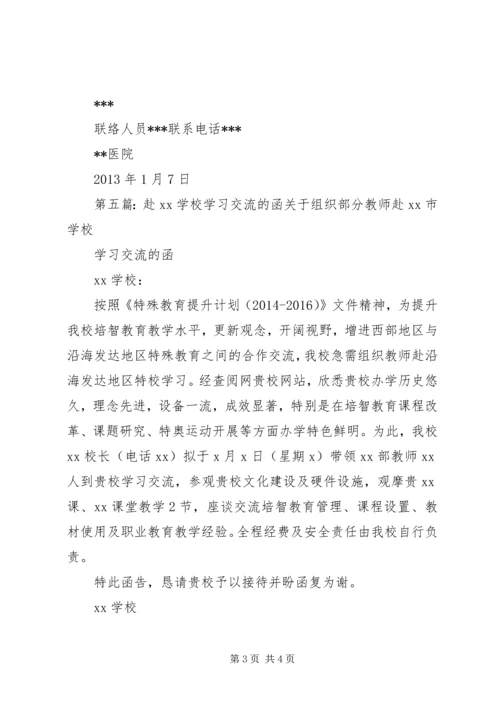 ***

联络人员***联系电话***

**医院

2013 年 1 月 7 日

第五篇：赴 xx 学校学习交流的函关于组织部分教师赴 xx 市学校

学习交流的函

xx 学校：

按照《特殊教育提升计划（2014-2016）》文件精神，为提升我校培智教育教学水平，更新观念，开阔视野，增进西部地区与沿海发达地区特殊教育之间的合作交流，我校急需组织教师赴沿海发达地区特校学习。经查阅网贵校网站，欣悉贵校办学历史悠久，理念先进，设备一流，成效显著，特别是在培智教育课程改革、课题研究、特奥运动开展等方面办学特色鲜明。为此，我校 xx 校长（电话 xx）拟于 x 月 x 日（星期 x）带领 xx 部教师 xx 人到贵校学习交流，参观贵校文化建设及硬件设施，观摩贵 xx 课、xx 课堂教学 2 节，座谈交流培智教育管理、课程设置、教材使用及职业教育教学经验。全程经费及安全责任由我校自行负责。

特此函告，恳请贵校予以接待并盼函复为谢。

xx 学校

第 3 页 共 4 页